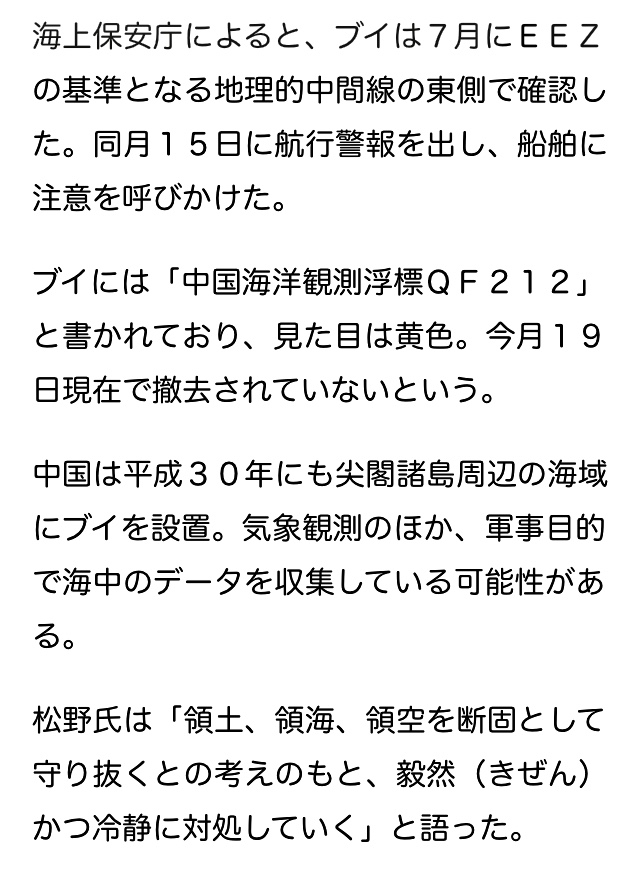 海上保安庁によると、ブイは７月にＥＥＺの基準となる地理的中間線の東側で確認した。同月１５日に航行警報を出し、船舶に注意を呼びかけた。

ブイには「中国海洋観測浮標ＱＦ２１２」と書かれており、見た目は黄色。今月１９日現在で撤去されていないという。

中国は平成３０年にも尖閣諸島周辺の海域にブイを設置。気象観測のほか、軍事目的で海中のデータを収集している可能性がある。

松野氏は「領土、領海、領空を断固として守り抜くとの考えのもと、毅然（きぜん）かつ冷静に対処していく」と語った。